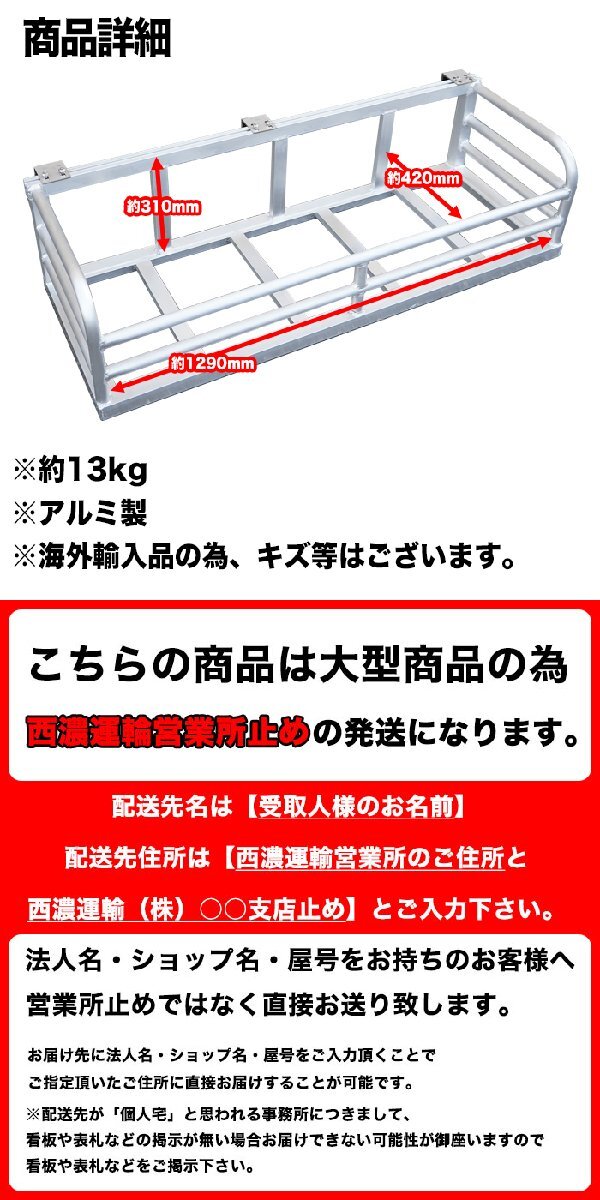 商品詳細

約310mm
約420mm
約1290mm

※約13kg
※アルミ製
※海外輸入品の為、キズ等はございます。

こちらの商品は大型商品の為
西濃運輸営業所止めの発送になります。

配送先名は【受取人様のお名前】
配送先住所は【西濃運輸営業所のご住所と
西濃運輸（株）○○支店止め】とご入力下さい。

法人名・ショップ名・屋号をお持ちのお客様へ
営業所止めではなく直接お送り致します。

お届け先に法人名・ショップ名・屋号をご入力頂くことで
ご指定頂いたご住所に直接お届けすることが可能です。

※配送先が「個人宅」と思われる事務所につきまして、
看板や表札などの掲示が無い場合お届けできない可能性が御座いますので
看板や表札などをご掲示下さい。